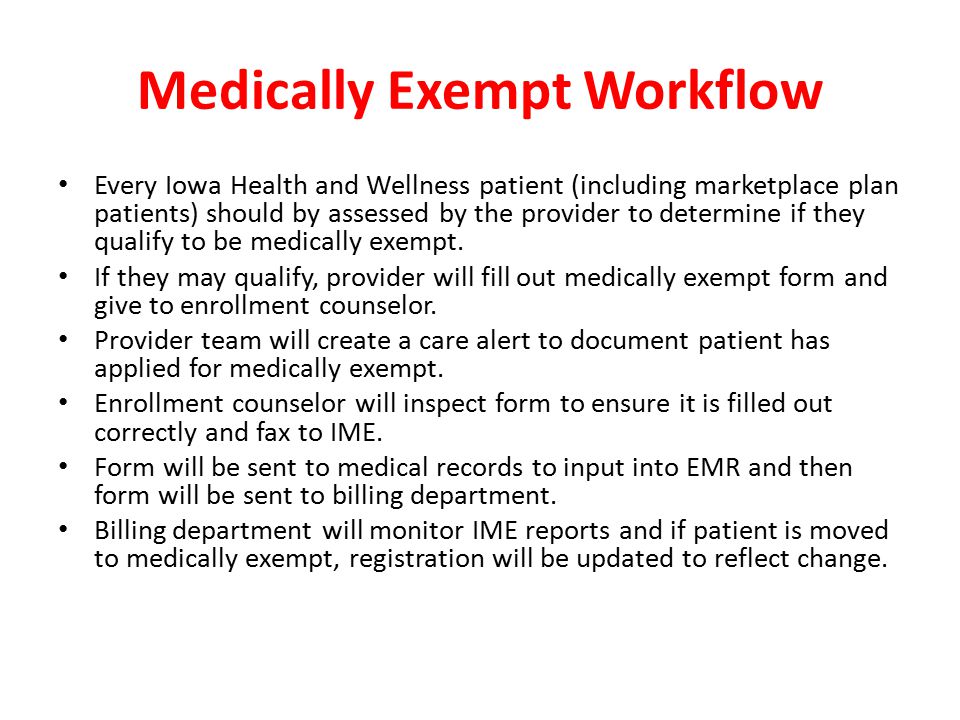 Medically Exempt Workflow

• Every Iowa Health and Wellness patient (including marketplace plan patients) should by assessed by the provider to determine if they qualify to be medically exempt.
• If they may qualify, provider will fill out medically exempt form and give to enrollment counselor.
• Provider team will create a care alert to document patient has applied for medically exempt.
• Enrollment counselor will inspect form to ensure it is filled out correctly and fax to IME.
• Form will be sent to medical records to input into EMR and then form will be sent to billing department.
• Billing department will monitor IME reports and if patient is moved to medically exempt, registration will be updated to reflect change.